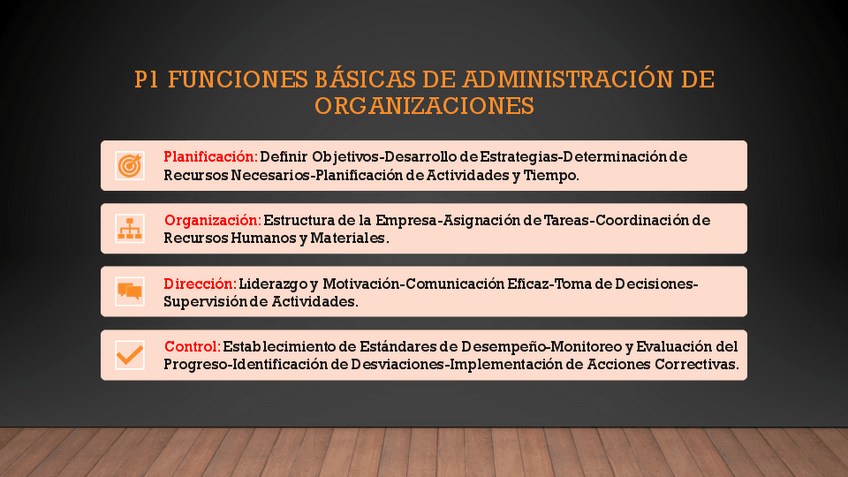 P1 FUNCIONES BÁSICAS DE ADMINISTRACIÓN DE ORGANIZACIONES

Planificación: Definir Objetivos-Desarrollo de Estrategias-Determinación de Recursos Necesarios-Planificación de Actividades y Tiempo.

Organización: Estructura de la Empresa-Asignación de Tareas-Coordinación de Recursos Humanos y Materiales.

Dirección: Liderazgo y Motivación-Comunicación Eficaz-Toma de Decisiones-Supervisión de Actividades.

Control: Establecimiento de Estándares de Desempeño-Monitoreo y Evaluación del Progreso-Identificación de Desviaciones-Implementación de Acciones Correctivas.